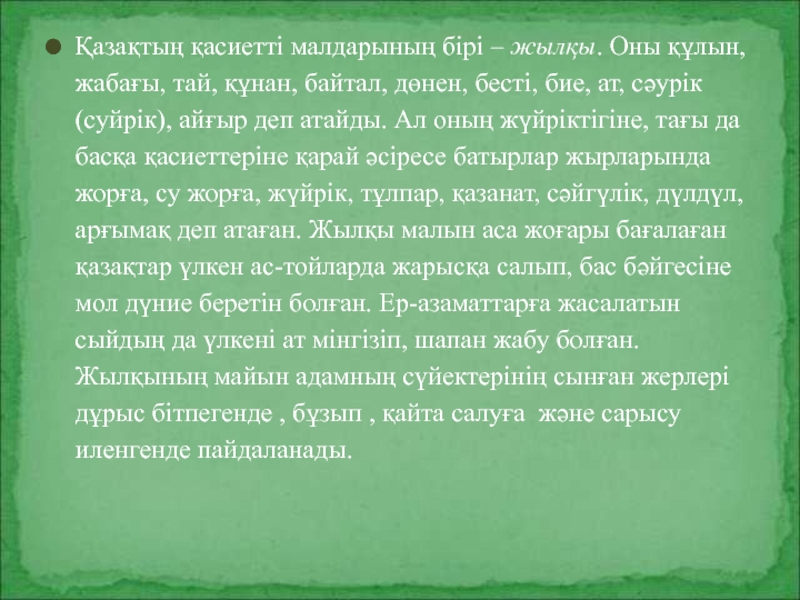 • Қазақтың қасиетті малдарының бірі – жылқы. Оны құлын, жабағы, тай, құнан, байтал, дөнен, бесті, бие, ат, сәурік (суйрік), айғыр деп атайды. Ал оның жүйріктігіне, тағы да басқа қасиеттеріне қарай әсіресе батырлар жырларында жорға, су жорға, жүйрік, тұлпар, қазанат, сәйгүлік, дүлдүл, арғымақ деп атаған. Жылқы малын аса жоғары бағалаған қазақтар үлкен ас-тойларда жарысқа салып, бас бәйгесіне мол дүние беретін болған. Ер-азаматтарға жасалатын сыйдың да үлкені ат мінгізіп, шапан жабу болған. Жылқының майын адамның сүйектерінің сынған жерлері дұрыс бітпегенде , бұзып , қайта салуға және сарысу иленгенде пайдаланады.